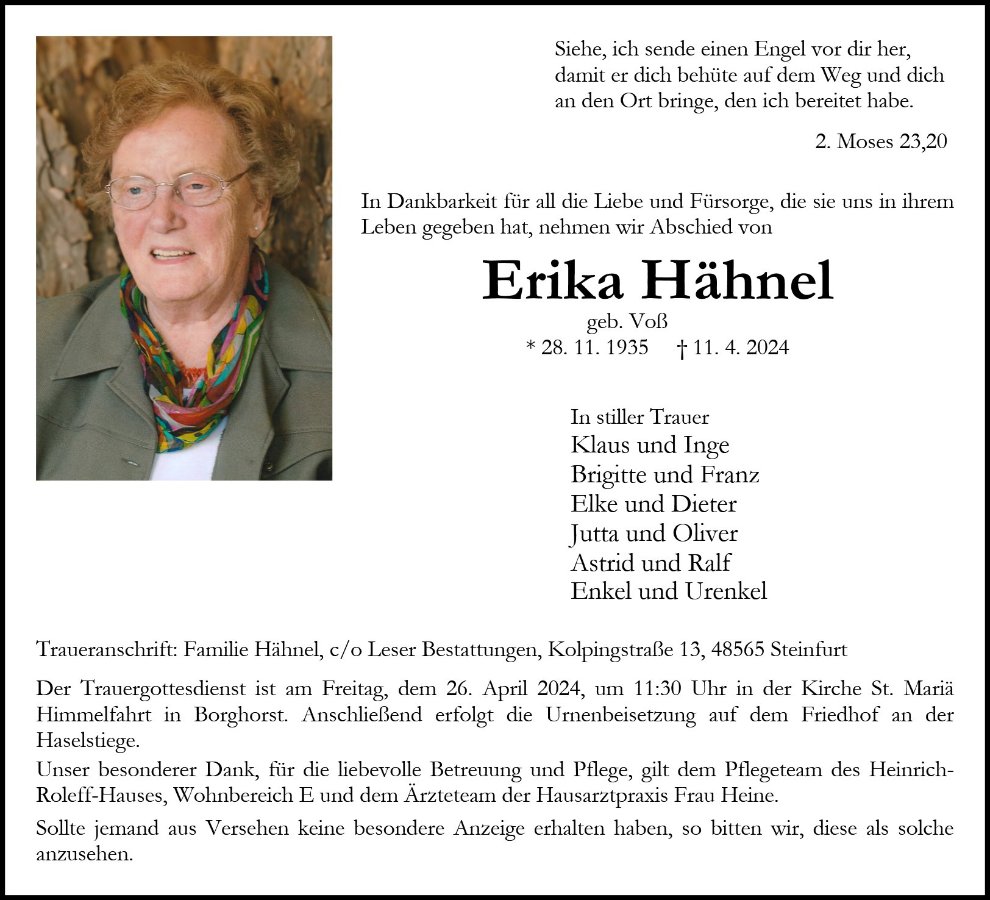 Siehe, ich sende einen Engel vor dir her, damit er dich behüte auf dem Weg und dich an den Ort bringe, den ich bereitet habe.

2. Moses 23,20

In Dankbarkeit für all die Liebe und Fürsorge, die sie uns in ihrem Leben gegeben hat, nehmen wir Abschied von

Erika Hähnel

geb. Voß

* 28. 11. 1935 † 11. 4. 2024

In stiller Trauer
Klaus und Inge
Brigitte und Franz
Elke und Dieter
Jutta und Oliver
Astrid und Ralf
Enkel und Urenkel

Traueranschrift: Familie Hähnel, c/o Leser Bestattungen, Kolpingstraße 13, 48565 Steinfurt

Der Trauergottesdienst ist am Freitag, dem 26. April 2024, um 11:30 Uhr in der Kirche St. Mariä Himmelfahrt in Borghorst. Anschließend erfolgt die Urnenbeisetzung auf dem Friedhof an der Haselstiege.

Unser besonderer Dank, für die liebevolle Betreuung und Pflege, gilt dem Pflegeteam des Heinrich-Roleff-Hauses, Wohnbereich E und dem Ärzteteam der Hausarztpraxis Frau Heine.

Sollte jemand aus Versehen keine besondere Anzeige erhalten haben, so bitten wir, diese als solche anzusehen.